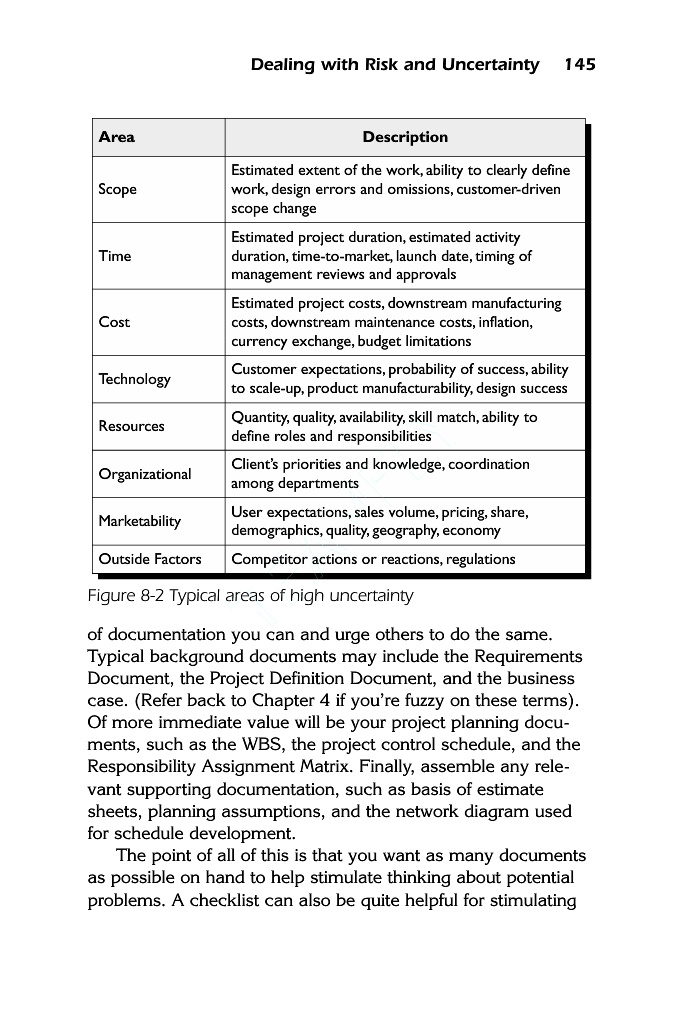 Dealing with Risk and Uncertainty 145

| Area | Description |
|---|---|
| Scope | Estimated extent of the work, ability to clearly define work, design errors and omissions, customer-driven scope change |
| Time | Estimated project duration, estimated activity duration, time-to-market, launch date, timing of management reviews and approvals |
| Cost | Estimated project costs, downstream manufacturing costs, downstream maintenance costs, inflation, currency exchange, budget limitations |
| Technology | Customer expectations, probability of success, ability to scale-up, product manufacturability, design success |
| Resources | Quantity, quality, availability, skill match, ability to define roles and responsibilities |
| Organizational | Client's priorities and knowledge, coordination among departments |
| Marketability | User expectations, sales volume, pricing, share, demographics, quality, geography, economy |
| Outside Factors | Competitor actions or reactions, regulations |

Figure 8-2 Typical areas of high uncertainty

of documentation you can and urge others to do the same. Typical background documents may include the Requirements Document, the Project Definition Document, and the business case. (Refer back to Chapter 4 if you're fuzzy on these terms). Of more immediate value will be your project planning documents, such as the WBS, the project control schedule, and the Responsibility Assignment Matrix. Finally, assemble any relevant supporting documentation, such as basis of estimate sheets, planning assumptions, and the network diagram used for schedule development.

The point of all of this is that you want as many documents as possible on hand to help stimulate thinking about potential problems. A checklist can also be quite helpful for stimulating